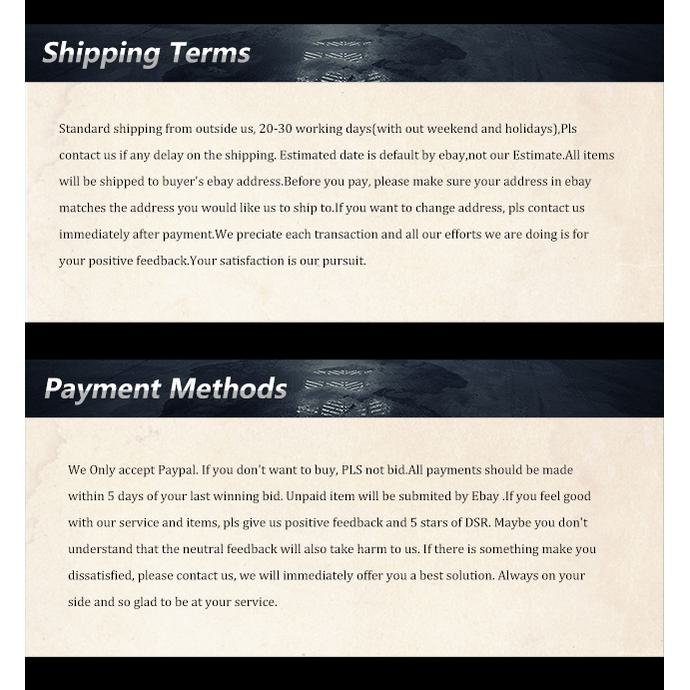 Shipping Terms

Standard shipping from outside us, 20-30 working days(with out weekend and holidays),Pls contact us if any delay on the shipping. Estimated date is default by ebay,not our Estimate.All items will be shipped to buyer's ebay address.Before you pay, please make sure your address in ebay matches the address you would like us to ship to.If you want to change address, pls contact us immediately after payment.We preciate each transaction and all our efforts we are doing is for your positive feedback.Your satisfaction is our pursuit.

Payment Methods

We Only accept Paypal. If you don't want to buy, PLS not bid.All payments should be made within 5 days of your last winning bid. Unpaid item will be submited by Ebay .If you feel good with our service and items, pls give us positive feedback and 5 stars of DSR. Maybe you don't understand that the neutral feedback will also take harm to us. If there is something make you dissatisfied, please contact us, we will immediately offer you a best solution. Always on your side and so glad to be at your service.